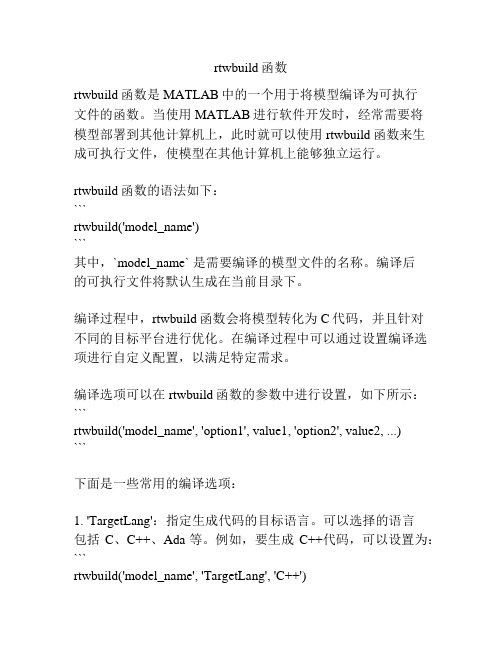 rtwbuild 函数

rtwbuild 函数是 MATLAB 中的一个用于将模型编译为可执行文件的函数。当使用 MATLAB 进行软件开发时，经常需要将模型部署到其他计算机上，此时就可以使用 rtwbuild 函数来生成可执行文件，使模型在其他计算机上能够独立运行。

rtwbuild 函数的语法如下：
```
rtwbuild('model_name')
```
其中，`model_name` 是需要编译的模型文件的名称。编译后的可执行文件将默认生成在当前目录下。

编译过程中，rtwbuild 函数会将模型转化为 C 代码，并且针对不同的目标平台进行优化。在编译过程中可以通过设置编译选项进行自定义配置，以满足特定需求。

编译选项可以在 rtwbuild 函数的参数中进行设置，如下所示：
```
rtwbuild('model_name', 'option1', value1, 'option2', value2, ...)
```

下面是一些常用的编译选项：

1. 'TargetLang'：指定生成代码的目标语言。可以选择的语言包括 C、C++、Ada 等。例如，要生成 C++代码，可以设置为：
```
rtwbuild('model_name', 'TargetLang', 'C++')